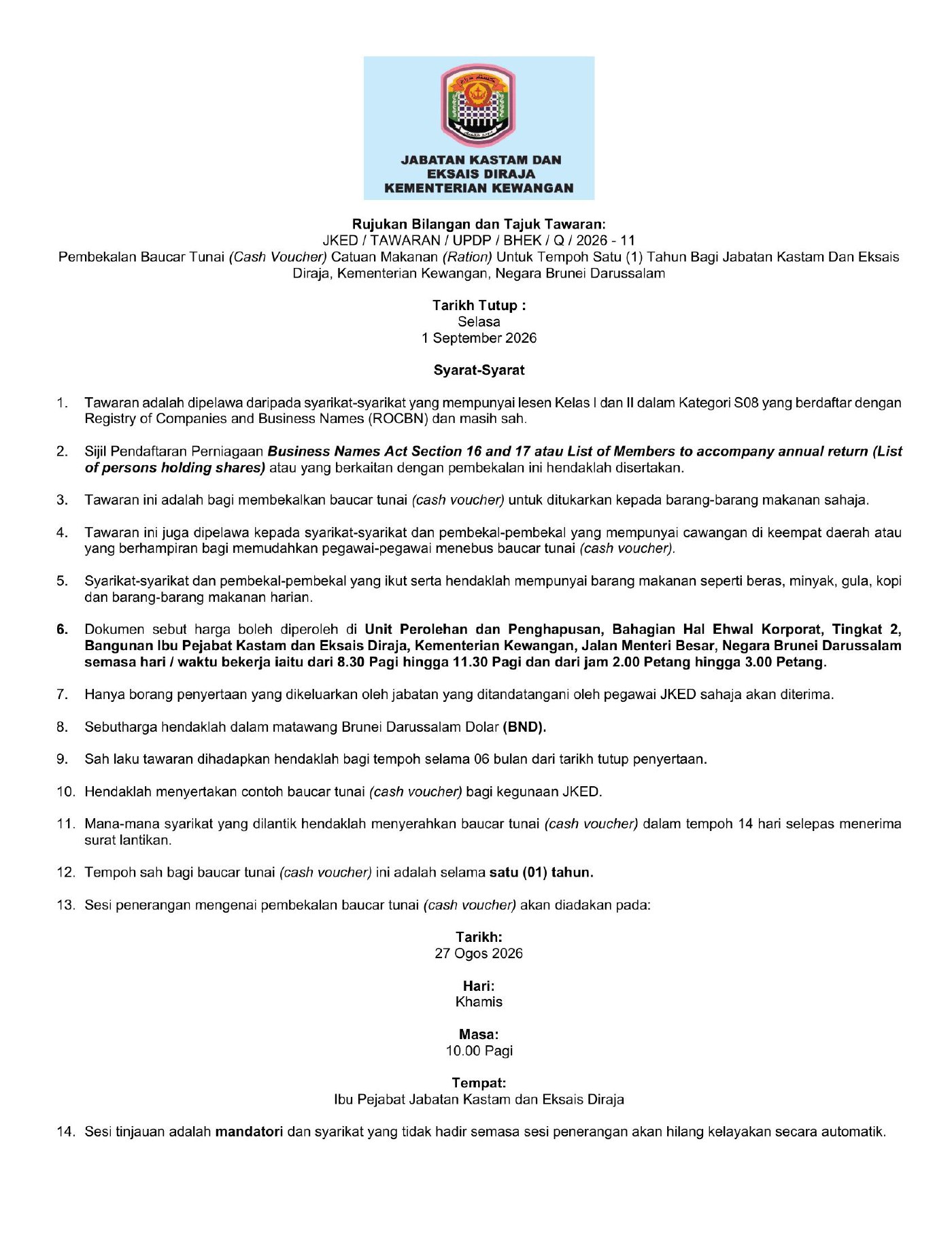 JABATAN KASTAM DAN EKSAIS DIRAJA KEMENTERIAN KEWANGAN

Rujukan Bilangan dan Tajuk Tawaran:
JKED / TAWARAN / UPDP / BHEK / Q / 2026 - 11
Pembekalan Baucar Tunai (Cash Voucher) Catuan Makanan (Ration) Untuk Tempoh Satu (1) Tahun Bagi Jabatan Kastam Dan Eksais Diraja, Kementerian Kewangan, Negara Brunei Darussalam

Tarikh Tutup :
Selasa
1 September 2026

Syarat-Syarat

1. Tawaran adalah dipelawa daripada syarikat-syarikat yang mempunyai lesen Kelas I dan II dalam Kategori S08 yang berdaftar dengan Registry of Companies and Business Names (ROCBN) dan masih sah.

2. Sijil Pendaftaran Perniagaan Business Names Act Section 16 and 17 atau List of Members to accompany annual return (List of persons holding shares) atau yang berkaitan dengan pembekalan ini hendaklah disertakan.

3. Tawaran ini adalah bagi membekalkan baucar tunai (cash voucher) untuk ditukarkan kepada barang-barang makanan sahaja.

4. Tawaran ini juga dipelawa kepada syarikat-syarikat dan pembekal-pembekal yang mempunyai cawangan di keempat daerah atau yang berhampiran bagi memudahkan pegawai-pegawai menebus baucar tunai (cash voucher).

5. Syarikat-syarikat dan pembekal-pembekal yang ikut serta hendaklah mempunyai barang makanan seperti beras, minyak, gula, kopi dan barang-barang makanan harian.

6. Dokumen sebut harga boleh diperoleh di Unit Perolehan dan Penghapusan, Bahagian Hal Ehwal Korporat, Tingkat 2, Bangunan Ibu Pejabat Kastam dan Eksais Diraja, Kementerian Kewangan, Jalan Menteri Besar, Negara Brunei Darussalam semasa hari / waktu bekerja iaitu dari 8.30 Pagi hingga 11.30 Pagi dan dari jam 2.00 Petang hingga 3.00 Petang.

7. Hanya borang penyertaan yang dikeluarkan oleh jabatan yang ditandatangani oleh pegawai JKED sahaja akan diterima.

8. Sebutharga hendaklah dalam matawang Brunei Darussalam Dolar (BND).

9. Sah laku tawaran dihadapkan hendaklah bagi tempoh selama 06 bulan dari tarikh tutup penyertaan.

10. Hendaklah menyertakan contoh baucar tunai (cash voucher) bagi kegunaan JKED.

11. Mana-mana syarikat yang dilantik hendaklah menyerahkan baucar tunai (cash voucher) dalam tempoh 14 hari selepas menerima surat lantikan.

12. Tempoh sah bagi baucar tunai (cash voucher) ini adalah selama satu (01) tahun.

13. Sesi penerangan mengenai pembekalan baucar tunai (cash voucher) akan diadakan pada:

Tarikh:
27 Ogos 2026

Hari:
Khamis

Masa:
10.00 Pagi

Tempat:
Ibu Pejabat Jabatan Kastam dan Eksais Diraja

14. Sesi tinjauan adalah mandatori dan syarikat yang tidak hadir semasa sesi penerangan akan hilang kelayakan secara automatik.